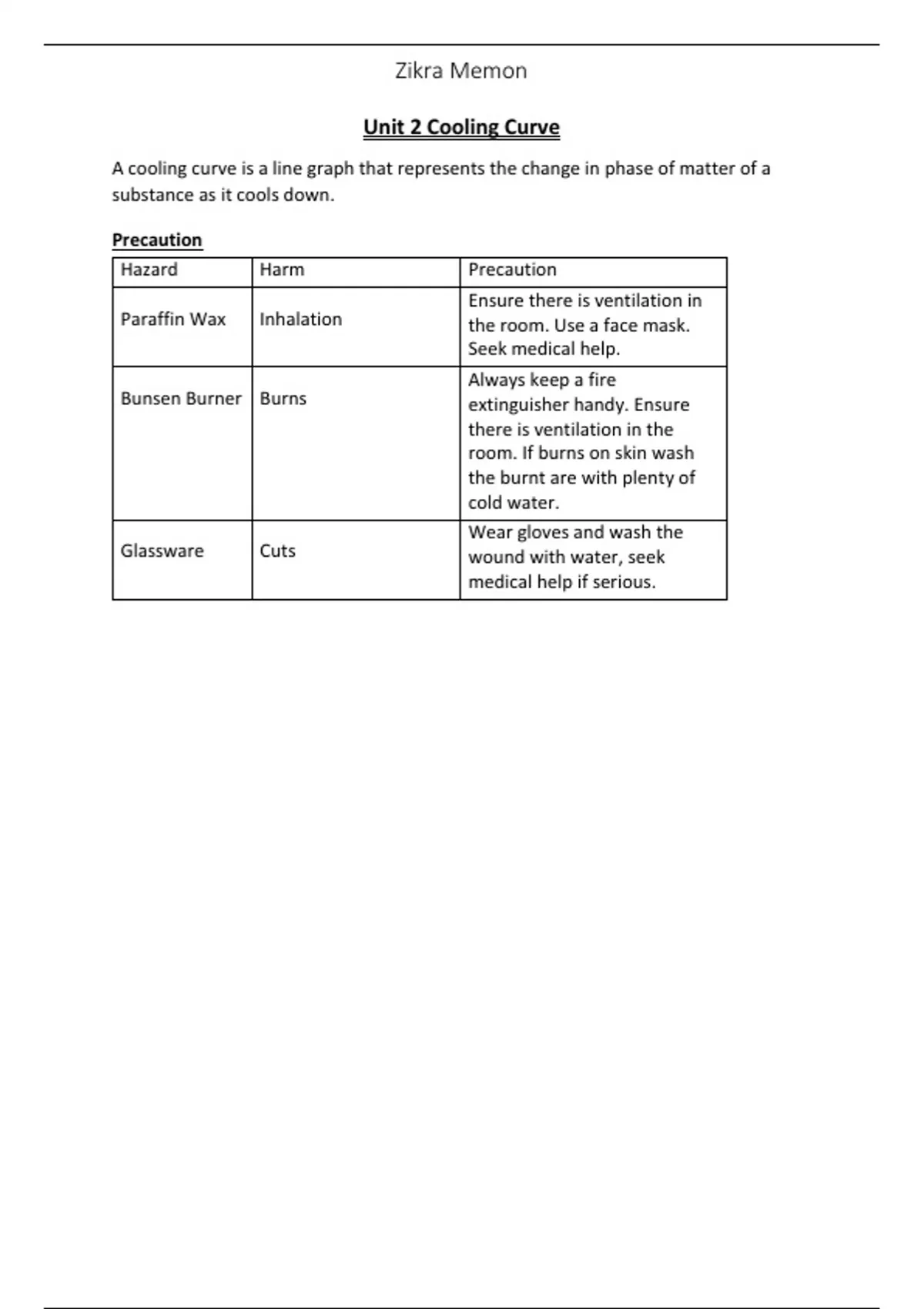 Zikra Memon

Unit 2 Cooling Curve

A cooling curve is a line graph that represents the change in phase of matter of a substance as it cools down.

Precaution

| Hazard | Harm | Precaution |
|---|---|---|
| Paraffin Wax | Inhalation | Ensure there is ventilation in the room. Use a face mask. Seek medical help. |
| Bunsen Burner | Burns | Always keep a fire extinguisher handy. Ensure there is ventilation in the room. If burns on skin wash the burnt are with plenty of cold water. |
| Glassware | Cuts | Wear gloves and wash the wound with water, seek medical help if serious. |